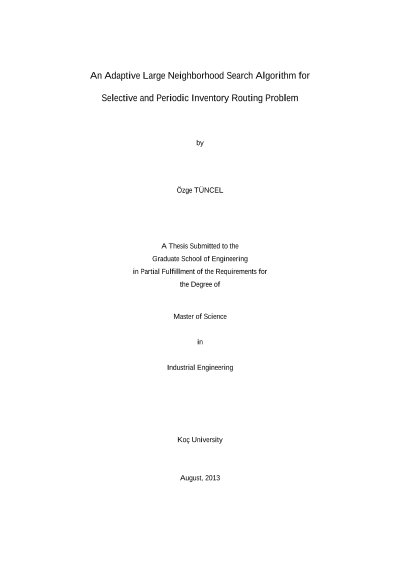 An Adaptive Large Neighborhood Search Algorithm for

Selective and Periodic Inventory Routing Problem

by

Özge TÜNCEL

A Thesis Submitted to the
Graduate School of Engineering
in Partial Fulfillment of the Requirements for
the Degree of

Master of Science

in

Industrial Engineering

Koç University

August, 2013